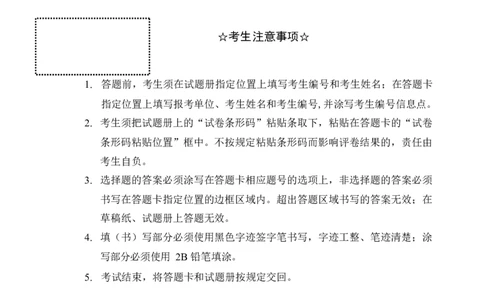 ☆考生注意事项☆

1. 答题前，考生须在试题册指定位置上填写考生编号和考生姓名；在答题卡指定位置上填写报考单位、考生姓名和考生编号，并涂写考生编号信息点。

2. 考生须把试题册上的“试卷条形码”粘贴条取下，粘贴在答题卡的“试卷条形码粘贴位置”框中。不按规定粘贴条形码而影响评卷结果的，责任由考生自负。

3. 选择题的答案必须涂写在答题卡相应题号的选项上，非选择题的答案必须书写在答题卡指定位置的边框区域内。超出答题区域书写的答案无效；在草稿纸、试题册上答题无效。

4. 填（书）写部分必须使用黑色字迹签字笔书写，字迹工整、笔迹清楚；涂写部分必须使用 2B 铅笔填涂。

5. 考试结束，将答题卡和试题册按规定交回。